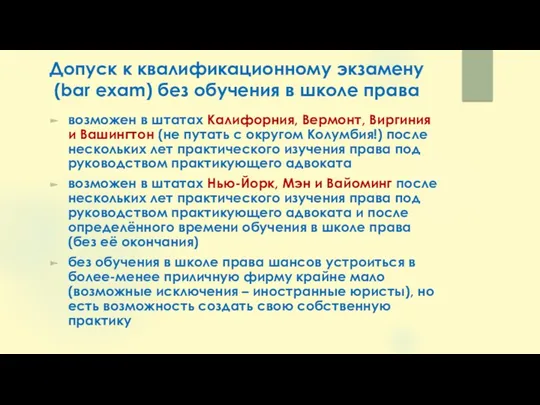 Допуск к квалификационному экзамену (bar exam) без обучения в школе права

возможен в штатах Калифорния, Вермонт, Виргиния и Вашингтон (не путать с округом Колумбия!) после нескольких лет практического изучения права под руководством практикующего адвоката

возможен в штатах Нью-Йорк, Мэн и Вайоминг после нескольких лет практического изучения права под руководством практикующего адвоката и после определённого времени обучения в школе права (без её окончания)

без обучения в школе права шансов устроиться в более-менее приличную фирму крайне мало (возможные исключения – иностранные юристы), но есть возможность создать свою собственную практику